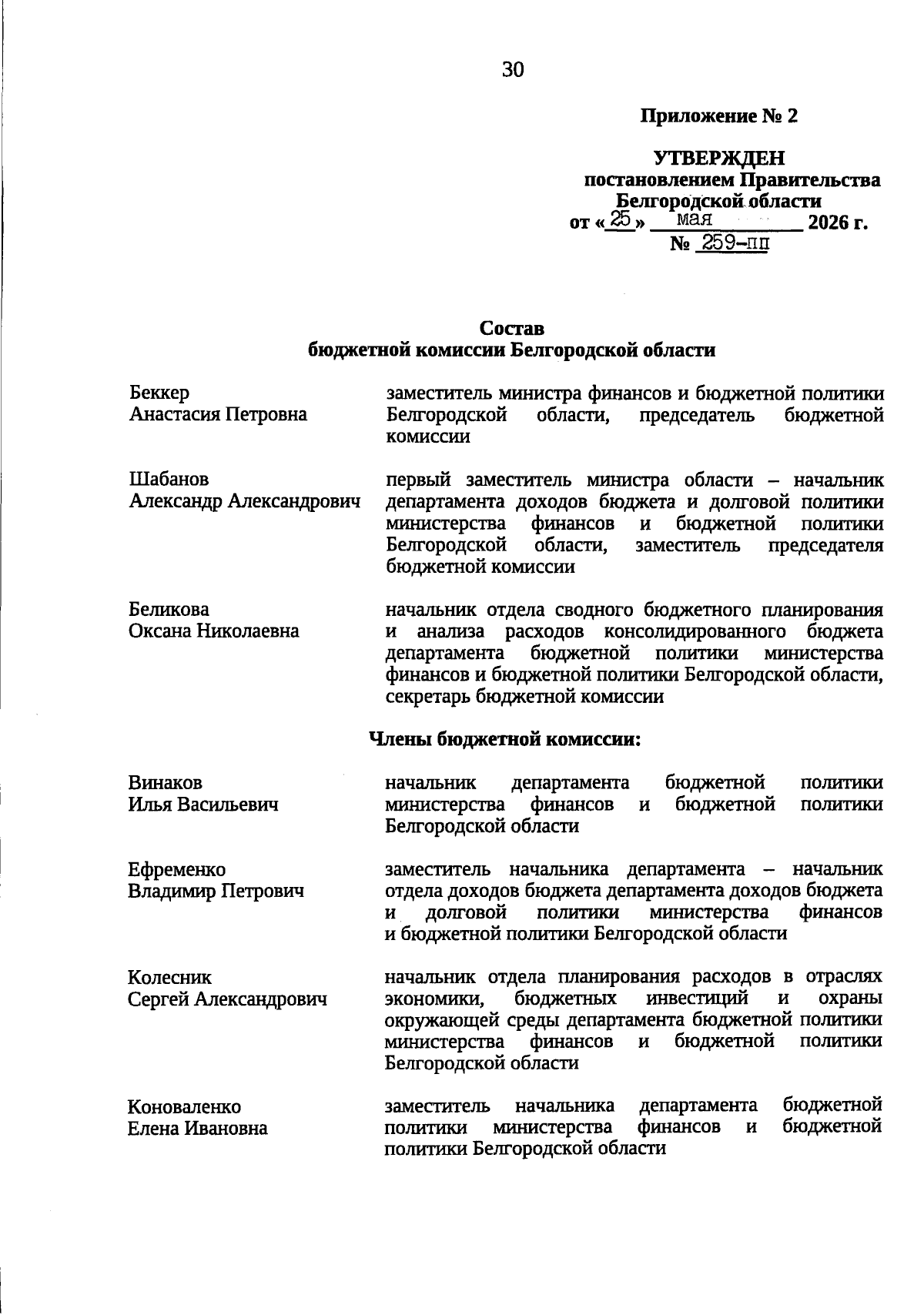 30

Приложение № 2

УТВЕРЖДЕН
постановлением Правительства Белгородской области
от «25» мая 2026 г.
№ 259-пп

Состав
бюджетной комиссии Белгородской области

| | |
|---|---|
| Беккер Анастасия Петровна | заместитель министра финансов и бюджетной политики Белгородской области, председатель бюджетной комиссии |
| Шабанов Александр Александрович | первый заместитель министра области – начальник департамента доходов бюджета и долговой политики министерства финансов и бюджетной политики Белгородской области, заместитель председателя бюджетной комиссии |
| Беликова Оксана Николаевна | начальник отдела сводного бюджетного планирования и анализа расходов консолидированного бюджета департамента бюджетной политики министерства финансов и бюджетной политики Белгородской области, секретарь бюджетной комиссии |

Члены бюджетной комиссии:

| | |
|---|---|
| Винаков Илья Васильевич | начальник департамента бюджетной политики министерства финансов и бюджетной политики Белгородской области |
| Ефременко Владимир Петрович | заместитель начальника департамента – начальник отдела доходов бюджета департамента доходов бюджета и долговой политики министерства финансов и бюджетной политики Белгородской области |
| Колесник Сергей Александрович | начальник отдела планирования расходов в отраслях экономики, бюджетных инвестиций и охраны окружающей среды департамента бюджетной политики министерства финансов и бюджетной политики Белгородской области |
| Коноваленко Елена Ивановна | заместитель начальника департамента бюджетной политики министерства финансов и бюджетной политики Белгородской области |